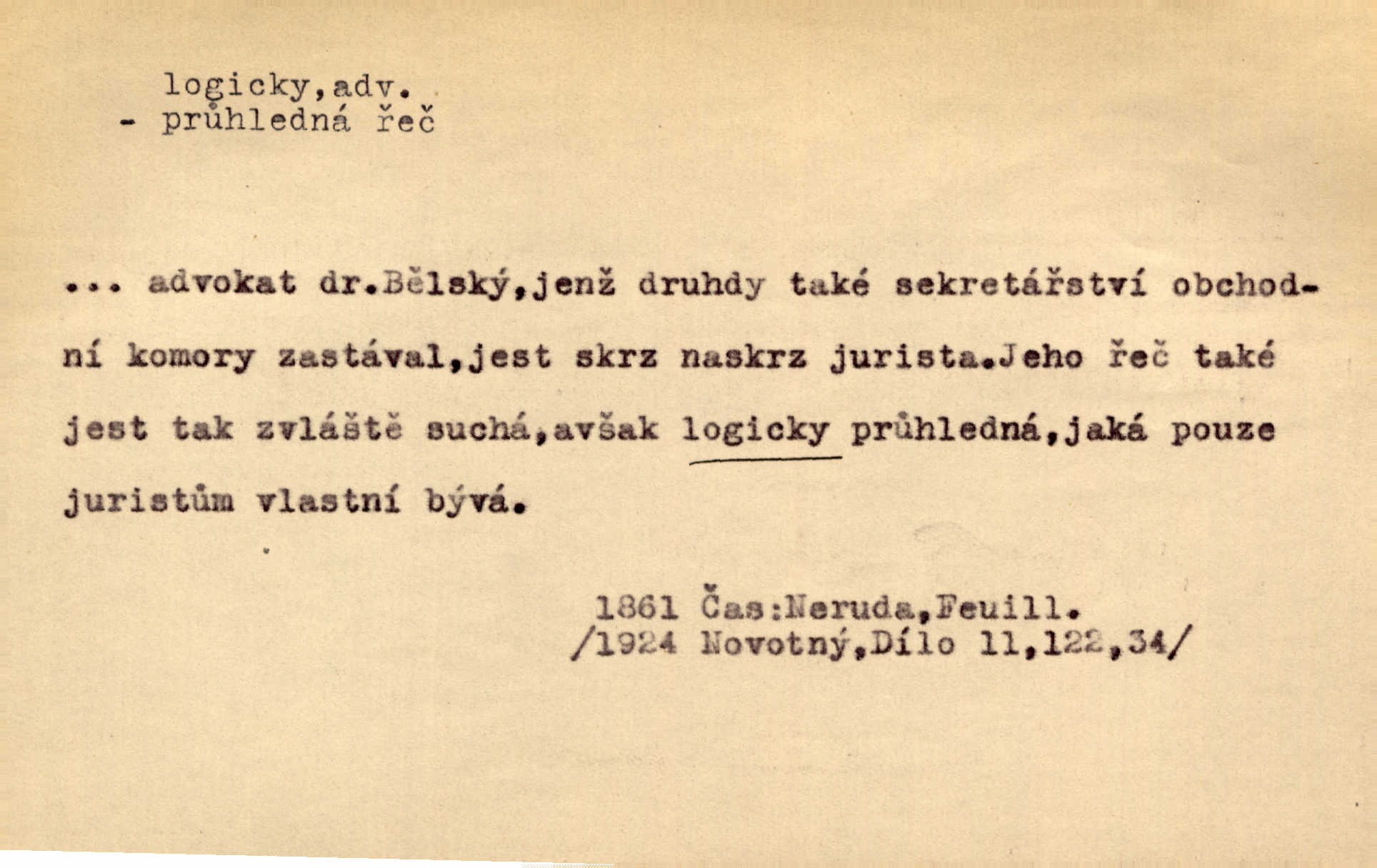 logicky,adv.
- průhledná řeč

... advokat dr.Bělský,jenž druhdy také sekretářství obchodní komory zastával,jest skrz naskrz jurista.Jeho řeč také jest tak zvláště suchá,avšak logicky průhledná,jaká pouze juristům vlastní bývá.

1861 Čas:Neruda,Feuill.
/1924 Novotný,Dílo 11,122,34/